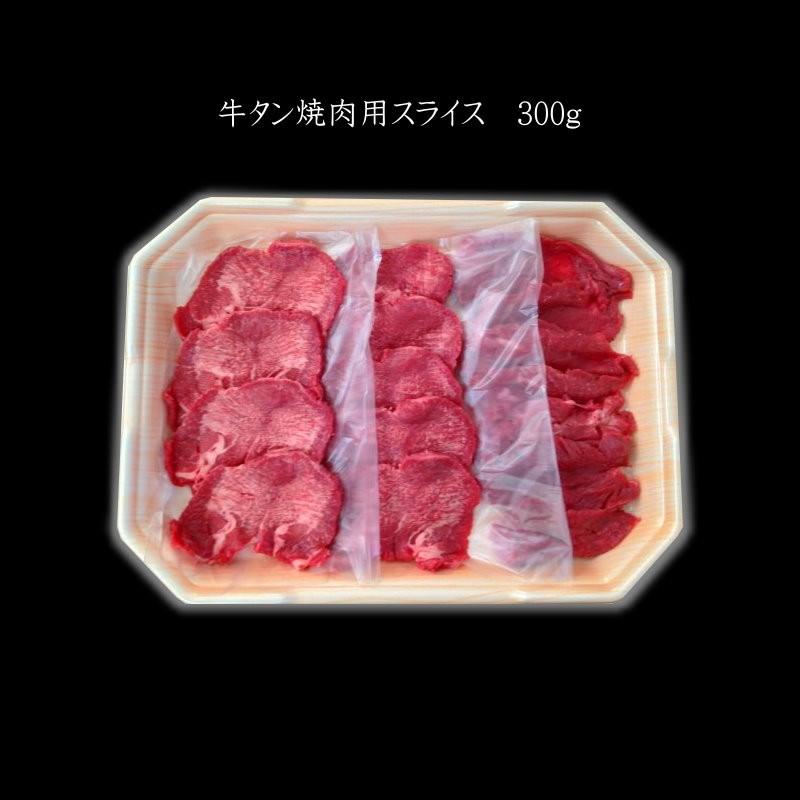 牛タン焼肉用スライス　300g